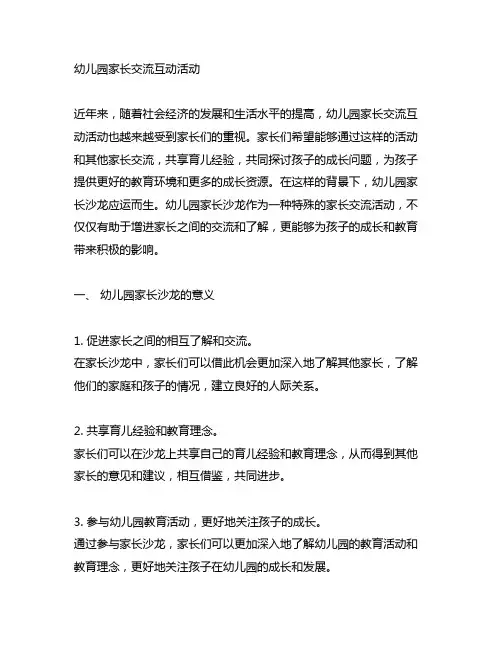 幼儿园家长交流互动活动

近年来，随着社会经济的发展和生活水平的提高，幼儿园家长交流互动活动也越来越受到家长们的重视。家长们希望能够通过这样的活动和其他家长交流，共享育儿经验，共同探讨孩子的成长问题，为孩子提供更好的教育环境和更多的成长资源。在这样的背景下，幼儿园家长沙龙应运而生。幼儿园家长沙龙作为一种特殊的家长交流活动，不仅仅有助于增进家长之间的交流和了解，更能够为孩子的成长和教育带来积极的影响。

一、 幼儿园家长沙龙的意义

1. 促进家长之间的相互了解和交流。
在家长沙龙中，家长们可以借此机会更加深入地了解其他家长，了解他们的家庭和孩子的情况，建立良好的人际关系。

2. 共享育儿经验和教育理念。
家长们可以在沙龙上共享自己的育儿经验和教育理念，从而得到其他家长的意见和建议，相互借鉴，共同进步。

3. 参与幼儿园教育活动，更好地关注孩子的成长。
通过参与家长沙龙，家长们可以更加深入地了解幼儿园的教育活动和教育理念，更好地关注孩子在幼儿园的成长和发展。